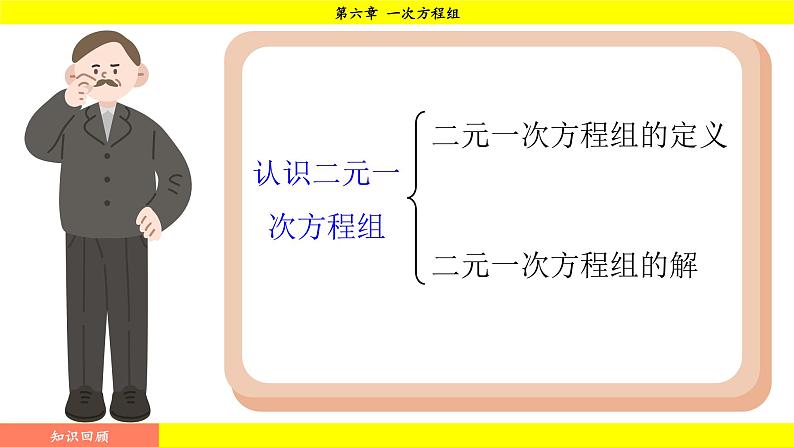 第六章 一次方程组

认识二元一次方程组

二元一次方程组的定义

二元一次方程组的解

知识回顾